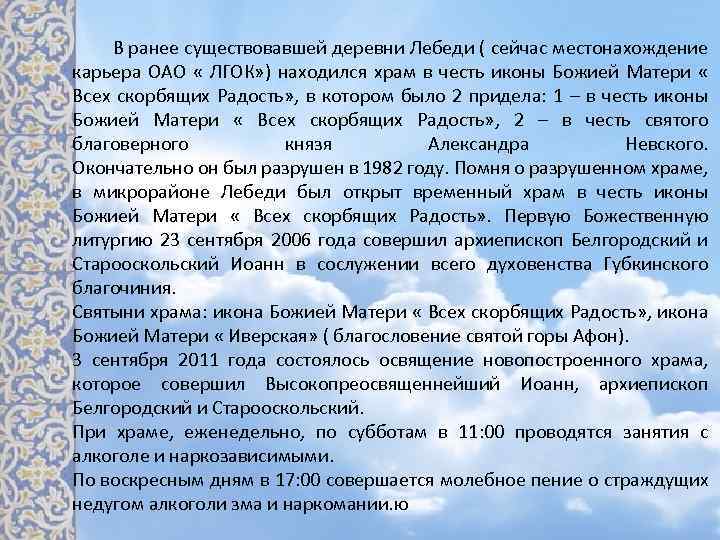 В ранее существовавшей деревни Лебеди ( сейчас местонахождение карьера ОАО « ЛГОК») находился храм в честь иконы Божией Матери « Всех скорбящих Радость», в котором было 2 придела: 1 – в честь иконы Божией Матери « Всех скорбящих Радость», 2 – в честь святого благоверного князя Александра Невского. Окончательно он был разрушен в 1982 году. Помня о разрушенном храме, в микрорайоне Лебеди был открыт временный храм в честь иконы Божией Матери « Всех скорбящих Радость». Первую Божественную литургию 23 сентября 2006 года совершил архиепископ Белгородский и Старооскольский Иоанн в сослужении всего духовенства Губкинского благочиния.
Святыни храма: икона Божией Матери « Всех скорбящих Радость», икона Божией Матери « Иверская» ( благословение святой горы Афон).
3 сентября 2011 года состоялось освящение новопостроенного храма, которое совершил Высокопреосвященнейший Иоанн, архиепископ Белгородский и Старооскольский.
При храме, еженедельно, по субботам в 11:00 проводятся занятия с алкоголе и наркозависимыми.
По воскресным дням в 17:00 совершается молебное пение о страждущих недугом алкоголи зма и наркомании.ю